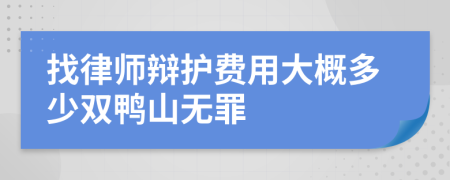 找律师辩护费用大概多少双鸭山无罪